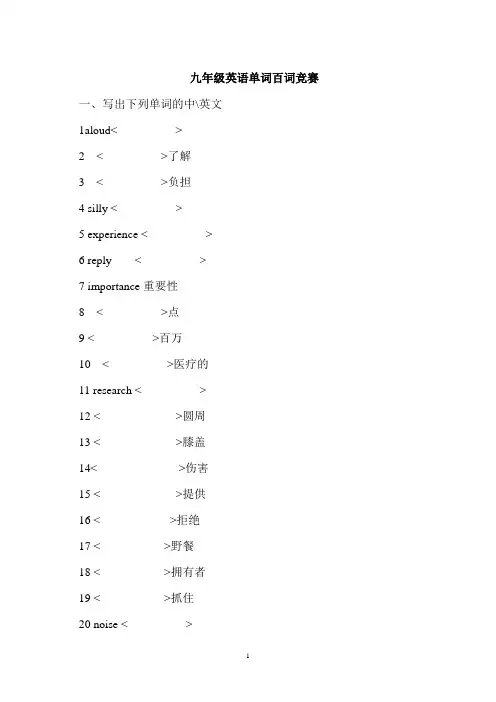 九年级英语单词百词竞赛

一、写出下列单词的中\英文

1aloud< >

2 < >了解

3 < >负担

4 silly < >

5 experience < >

6 reply < >

7 importance 重要性

8 < >点

9 < >百万

10 < >医疗的

11 research < >

12 < >圆周

13 < >膝盖

14< >伤害

15 < >提供

16 < >拒绝

17 < >野餐

18 < >拥有者

19 < >抓住

20 noise < >

1